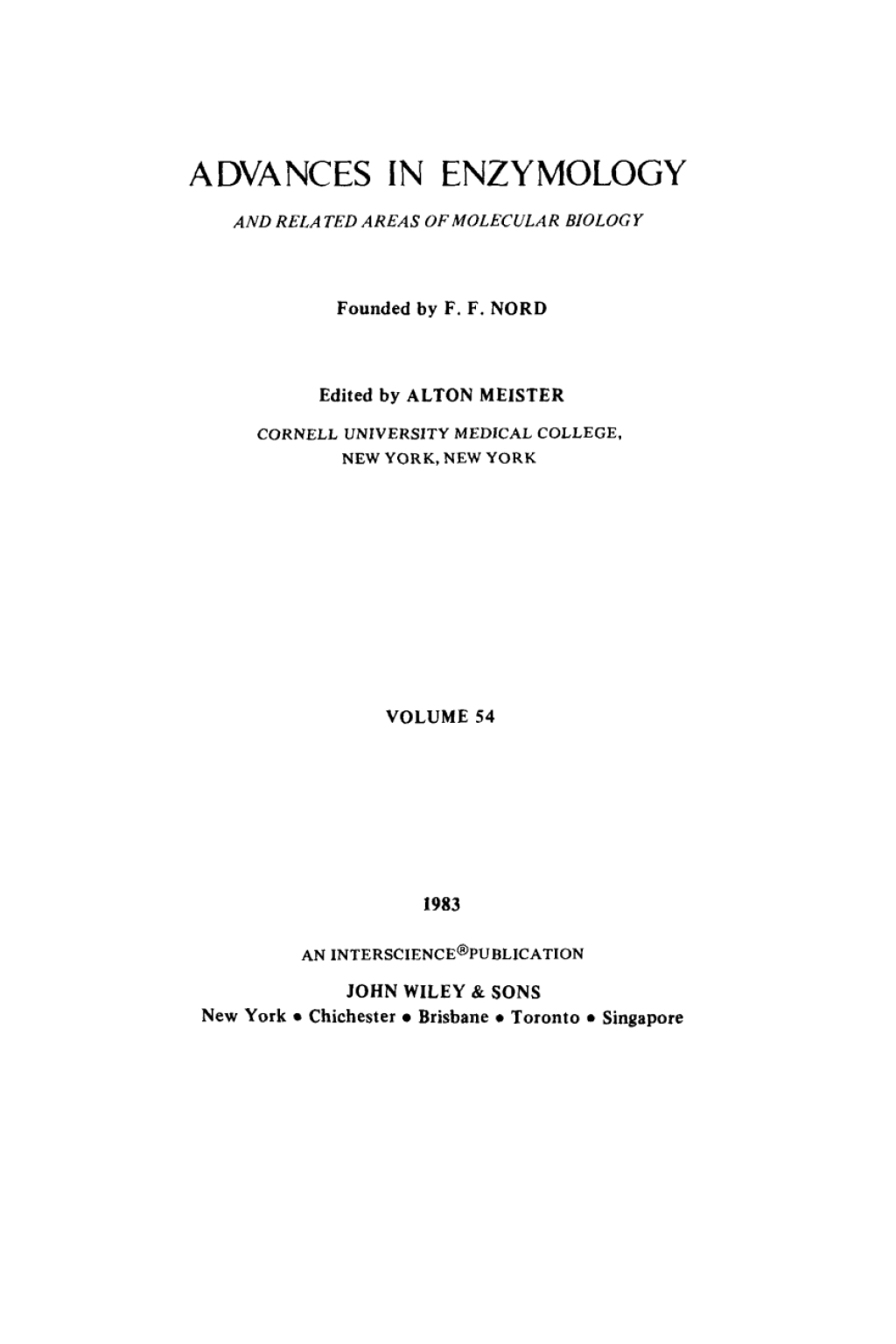 ADVANCES IN ENZYMOLOGY

AND RELATED AREAS OF MOLECULAR BIOLOGY

Founded by F. F. NORD

Edited by ALTON MEISTER

CORNELL UNIVERSITY MEDICAL COLLEGE,
NEW YORK, NEW YORK

VOLUME 54

1983

AN INTERSCIENCE® PUBLICATION

JOHN WILEY & SONS
New York • Chichester • Brisbane • Toronto • Singapore